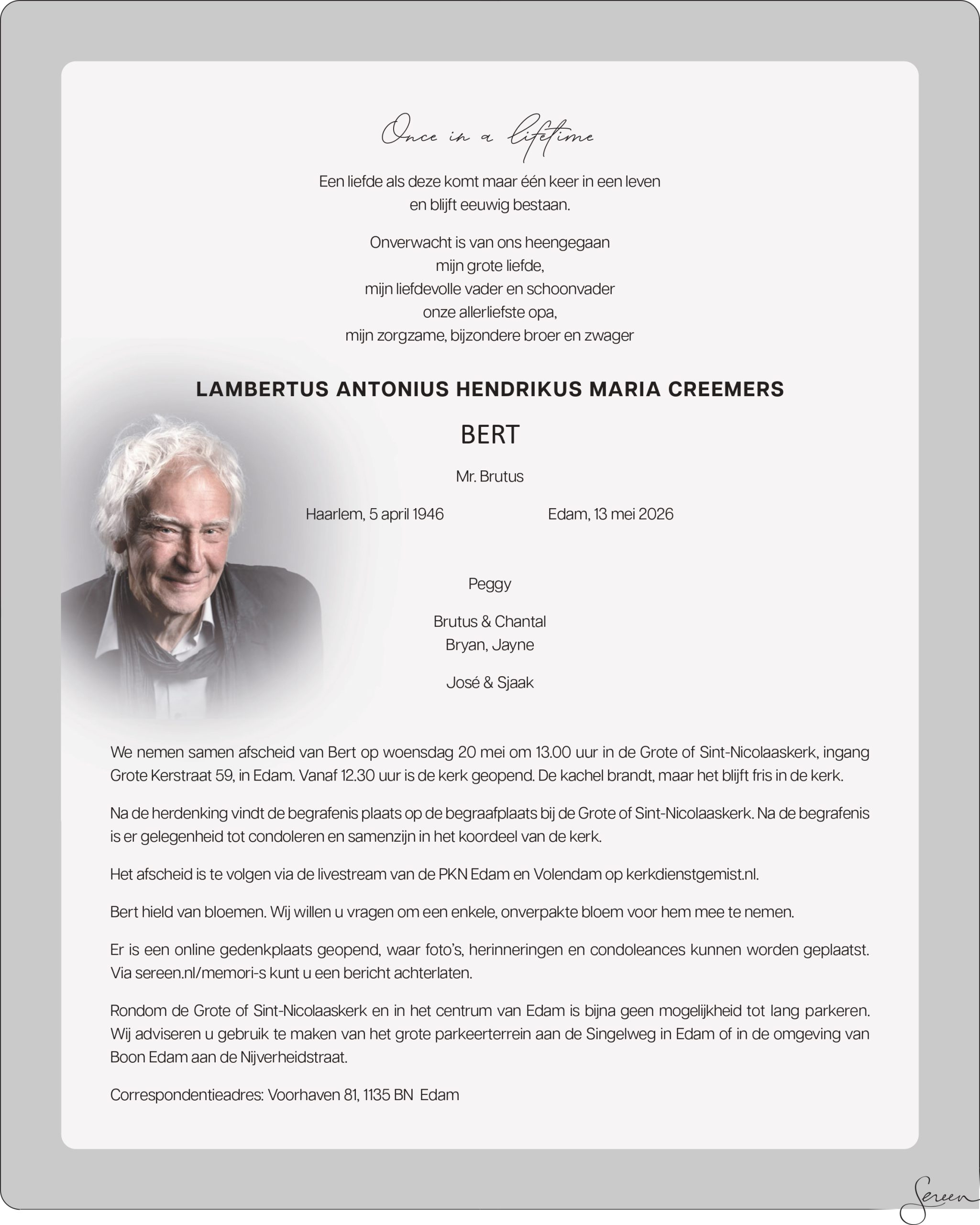 Once in a lifetime

Een liefde als deze komt maar één keer in een leven
en blijft eeuwig bestaan.

Onverwacht is van ons heengegaan
mijn grote liefde,
mijn liefdevolle vader en schoonvader
onze allerliefste opa,
mijn zorgzame, bijzondere broer en zwager

LAMBERTUS ANTONIUS HENDRIKUS MARIA CREEMERS

BERT

Mr. Brutus

Haarlem, 5 april 1946 Edam, 13 mei 2026

Peggy

Brutus & Chantal
Bryan, Jayne

José & Sjaak

We nemen samen afscheid van Bert op woensdag 20 mei om 13.00 uur in de Grote of Sint-Nicolaaskerk, ingang Grote Kerstraat 59, in Edam. Vanaf 12.30 uur is de kerk geopend. De kachel brandt, maar het blijft fris in de kerk.

Na de herdenking vindt de begrafenis plaats op de begraafplaats bij de Grote of Sint-Nicolaaskerk. Na de begrafenis is er gelegenheid tot condoleren en samenzijn in het koordeel van de kerk.

Het afscheid is te volgen via de livestream van de PKN Edam en Volendam op kerkdienstgemist.nl.

Bert hield van bloemen. Wij willen u vragen om een enkele, onverpakte bloem voor hem mee te nemen.

Er is een online gedenkplaats geopend, waar foto's, herinneringen en condoleances kunnen worden geplaatst. Via sereen.nl/memori-s kunt u een bericht achterlaten.

Rondom de Grote of Sint-Nicolaaskerk en in het centrum van Edam is bijna geen mogelijkheid tot lang parkeren. Wij adviseren u gebruik te maken van het grote parkeerterrein aan de Singelweg in Edam of in de omgeving van Boon Edam aan de Nijverheidstraat.

Correspondentieadres: Voorhaven 81, 1135 BN Edam

Sereen